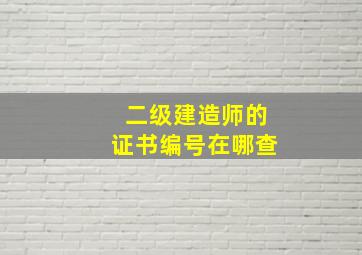 二级建造师的
证书编号在哪查